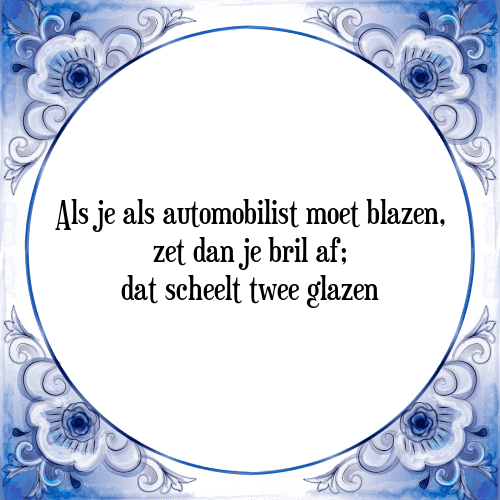 Als je als automobilist moet blazen,
zet dan je bril af;
dat scheelt twee glazen